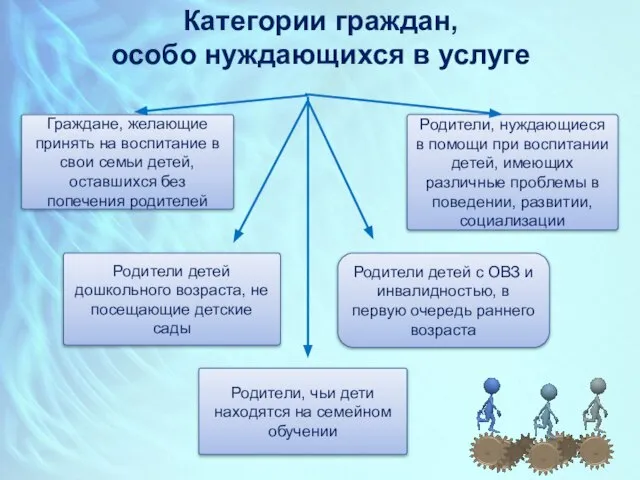 Категории граждан, особо нуждающихся в услуге

Граждане, желающие принять на воспитание в свои семьи детей, оставшихся без попечения родителей

Родители, нуждающиеся в помощи при воспитании детей, имеющих различные проблемы в поведении, развитии, социализации

Родители детей дошкольного возраста, не посещающие детские сады

Родители детей с ОВЗ и инвалидностью, в первую очередь раннего возраста

Родители, чьи дети находятся на семейном обучении